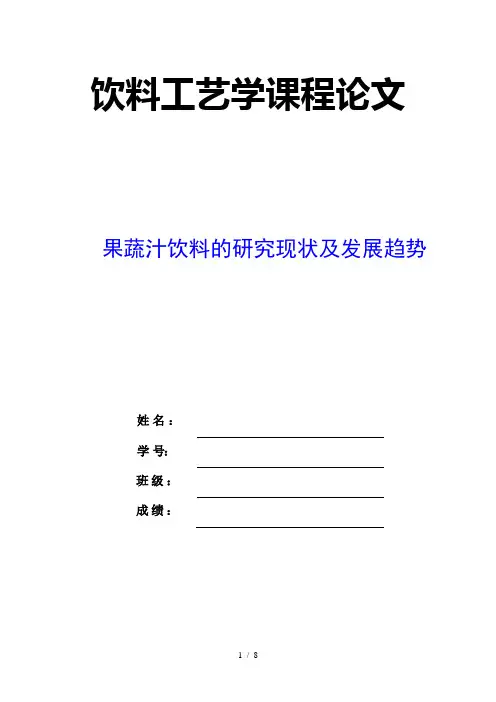 饮料工艺学课程论文

果蔬汁饮料的研究现状及发展趋势

姓名：____

学号:____

班级：____

成绩：____

1 / 8